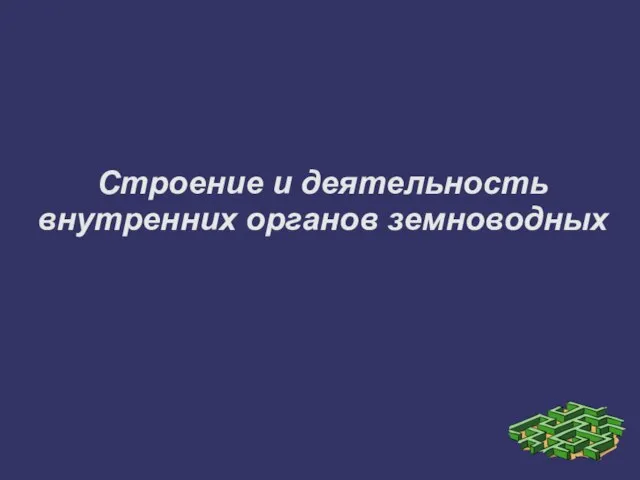 Строение и деятельность внутренних органов земноводных